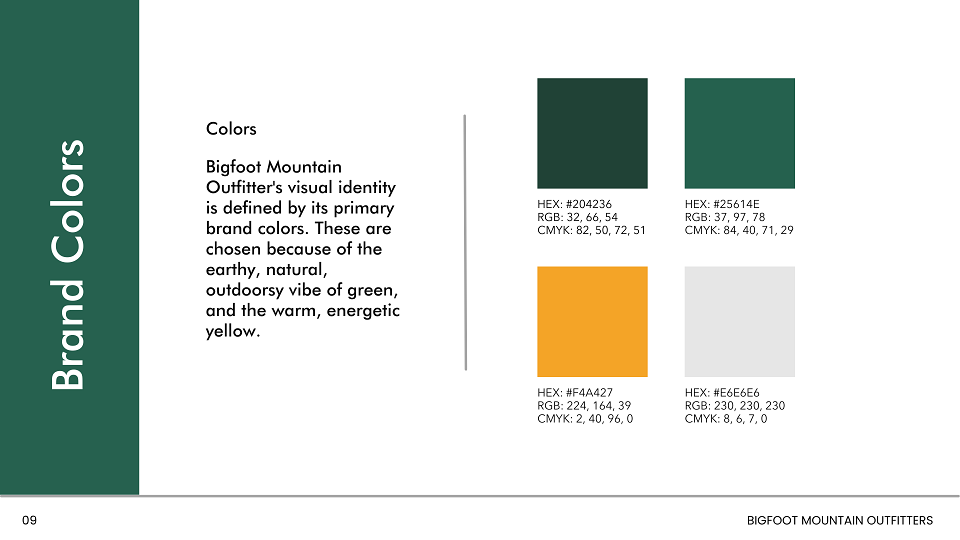 Brand Colors

Colors

Bigfoot Mountain Outfitter's visual identity is defined by its primary brand colors. These are chosen because of the earthy, natural, outdoorsy vibe of green, and the warm, energetic yellow.

HEX: #204236
RGB: 32, 66, 54
CMYK: 82, 50, 72, 51

HEX: #25614E
RGB: 37, 97, 78
CMYK: 84, 40, 71, 29

HEX: #F4A427
RGB: 224, 164, 39
CMYK: 2, 40, 96, 0

HEX: #E6E6E6
RGB: 230, 230, 230
CMYK: 8, 6, 7, 0

09

BIGFOOT MOUNTAIN OUTFITTERS